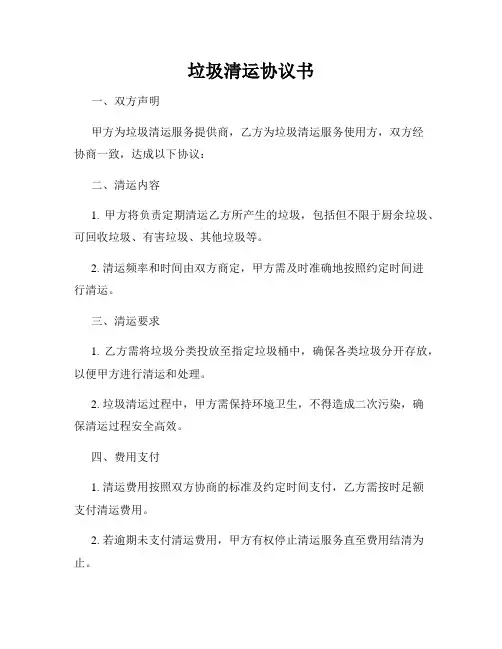 垃圾清运协议书

一、双方声明

甲方为垃圾清运服务提供商，乙方为垃圾清运服务使用方，双方经协商一致，达成以下协议：

二、清运内容

1. 甲方将负责定期清运乙方所产生的垃圾，包括但不限于厨余垃圾、可回收垃圾、有害垃圾、其他垃圾等。

2. 清运频率和时间由双方商定，甲方需及时准确地按照约定时间进行清运。

三、清运要求

1. 乙方需将垃圾分类投放至指定垃圾桶中，确保各类垃圾分开存放，以便甲方进行清运和处理。

2. 垃圾清运过程中，甲方需保持环境卫生，不得造成二次污染，确保清运过程安全高效。

四、费用支付

1. 清运费用按照双方协商的标准及约定时间支付，乙方需按时足额支付清运费用。

2. 若逾期未支付清运费用，甲方有权停止清运服务直至费用结清为止。